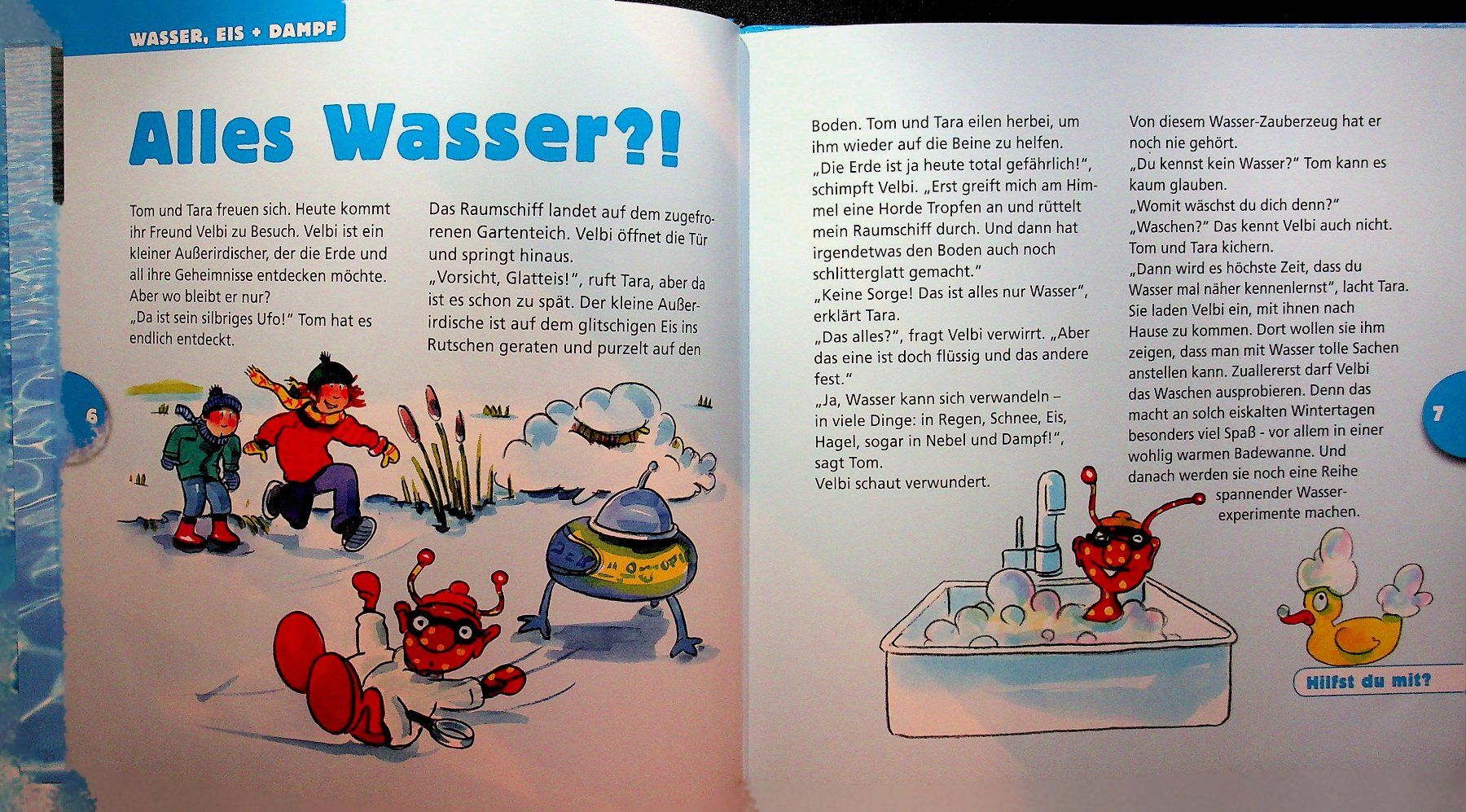 WASSER, EIS + DAMPF

Alles Wasser?!

Tom und Tara freuen sich. Heute kommt ihr Freund Velbi zu Besuch. Velbi ist ein kleiner Außerirdischer, der die Erde und all ihre Geheimnisse entdecken möchte. Aber wo bleibt er nur?
„Da ist sein silbriges Ufo!" Tom hat es endlich entdeckt.

Das Raumschiff landet auf dem zugefrorenen Gartenteich. Velbi öffnet die Tür und springt hinaus.
„Vorsicht, Glatteis!", ruft Tara, aber da ist es schon zu spät. Der kleine Außerirdische ist auf dem glitschigen Eis ins Rutschen geraten und purzelt auf den

6

Boden. Tom und Tara eilen herbei, um ihm wieder auf die Beine zu helfen.
„Die Erde ist ja heute total gefährlich!", schimpft Velbi. „Erst greift mich am Himmel eine Horde Tropfen an und rüttelt mein Raumschiff durch. Und dann hat irgendetwas den Boden auch noch schlitterglatt gemacht."
„Keine Sorge! Das ist alles nur Wasser", erklärt Tara.
„Das alles?", fragt Velbi verwirrt. „Aber das eine ist doch flüssig und das andere fest."
„Ja, Wasser kann sich verwandeln – in viele Dinge: in Regen, Schnee, Eis, Hagel, sogar in Nebel und Dampf!", sagt Tom.
Velbi schaut verwundert.

Von diesem Wasser-Zauberzeug hat er noch nie gehört.
„Du kennst kein Wasser?" Tom kann es kaum glauben.
„Womit wäschst du dich denn?"
„Waschen?" Das kennt Velbi auch nicht. Tom und Tara kichern.
„Dann wird es höchste Zeit, dass du Wasser mal näher kennenlernst", lacht Tara.
Sie laden Velbi ein, mit ihnen nach Hause zu kommen. Dort wollen sie ihm zeigen, dass man mit Wasser tolle Sachen anstellen kann. Zuallererst darf Velbi das Waschen ausprobieren. Denn das macht an solch eiskalten Wintertagen besonders viel Spaß - vor allem in einer wohlig warmen Badewanne. Und danach werden sie noch eine Reihe spannender Wasserexperimente machen.

7

Hilfst du mit?